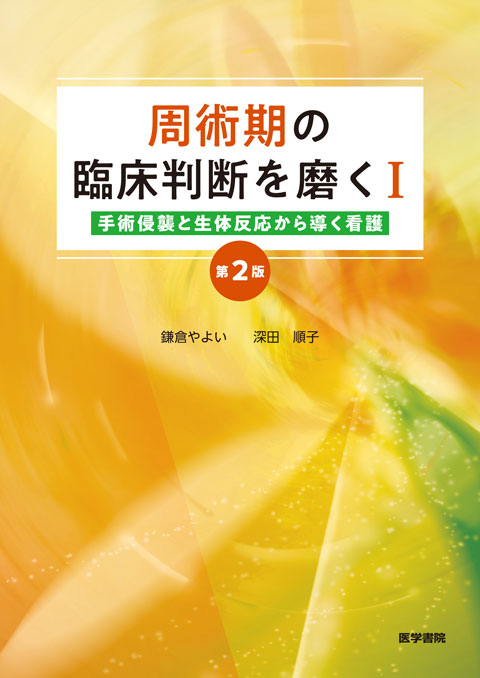 周術期の
臨床判断を磨くI

手術侵襲と生体反応から導く看護

第2版

鎌倉やよい　深田　順子

医学書院